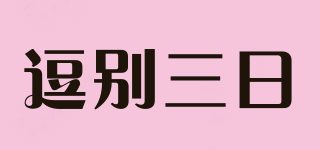 逗别三日